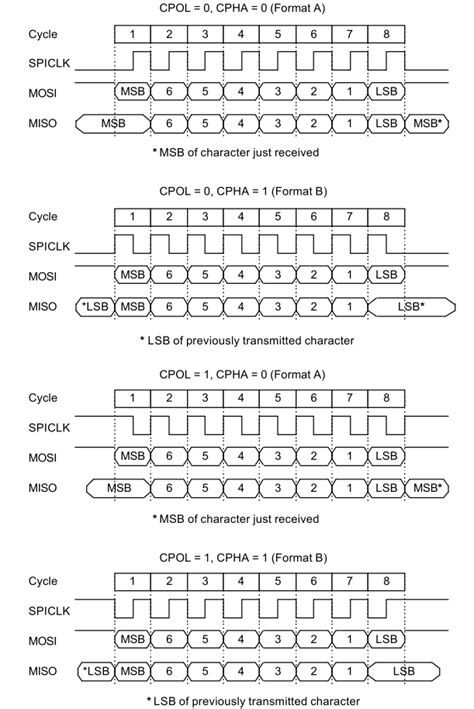 CPOL = 0, CPHA = 0 (Format A)

Cycle 1 2 3 4 5 6 7 8

SPICLK

MOSI MSB 6 5 4 3 2 1 LSB

MISO MSB 6 5 4 3 2 1 LSB MSB*

* MSB of character just received

CPOL = 0, CPHA = 1 (Format B)

Cycle 1 2 3 4 5 6 7 8

SPICLK

MOSI MSB 6 5 4 3 2 1 LSB

MISO *LSB MSB 6 5 4 3 2 1 LSB*

* LSB of previously transmitted character

CPOL = 1, CPHA = 0 (Format A)

Cycle 1 2 3 4 5 6 7 8

SPICLK

MOSI MSB 6 5 4 3 2 1 LSB

MISO MSB 6 5 4 3 2 1 LSB MSB*

* MSB of character just received

CPOL = 1, CPHA = 1 (Format B)

Cycle 1 2 3 4 5 6 7 8

SPICLK

MOSI MSB 6 5 4 3 2 1 LSB

MISO *LSB MSB 6 5 4 3 2 1 LSB

* LSB of previously transmitted character